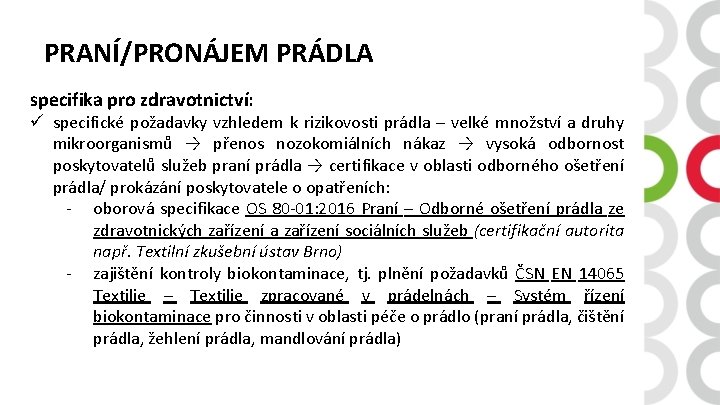 PRANÍ/PRONÁJEM PRÁDLA

specifika pro zdravotnictví:

✓ specifické požadavky vzhledem k rizikovosti prádla – velké množství a druhy mikroorganismů → přenos nozokomiálních nákaz → vysoká odbornost poskytovatelů služeb praní prádla → certifikace v oblasti odborného ošetření prádla/ prokázání poskytovatele o opatřeních:

- oborová specifikace OS 80-01:2016 Praní – Odborné ošetření prádla ze zdravotnických zařízení a zařízení sociálních služeb (certifikační autorita např. Textilní zkušební ústav Brno)

- zajištění kontroly biokontaminace, tj. plnění požadavků ČSN EN 14065 Textilie – Textilie zpracované v prádelnách – Systém řízení biokontaminace pro činnosti v oblasti péče o prádlo (praní prádla, čištění prádla, žehlení prádla, mandlování prádla)